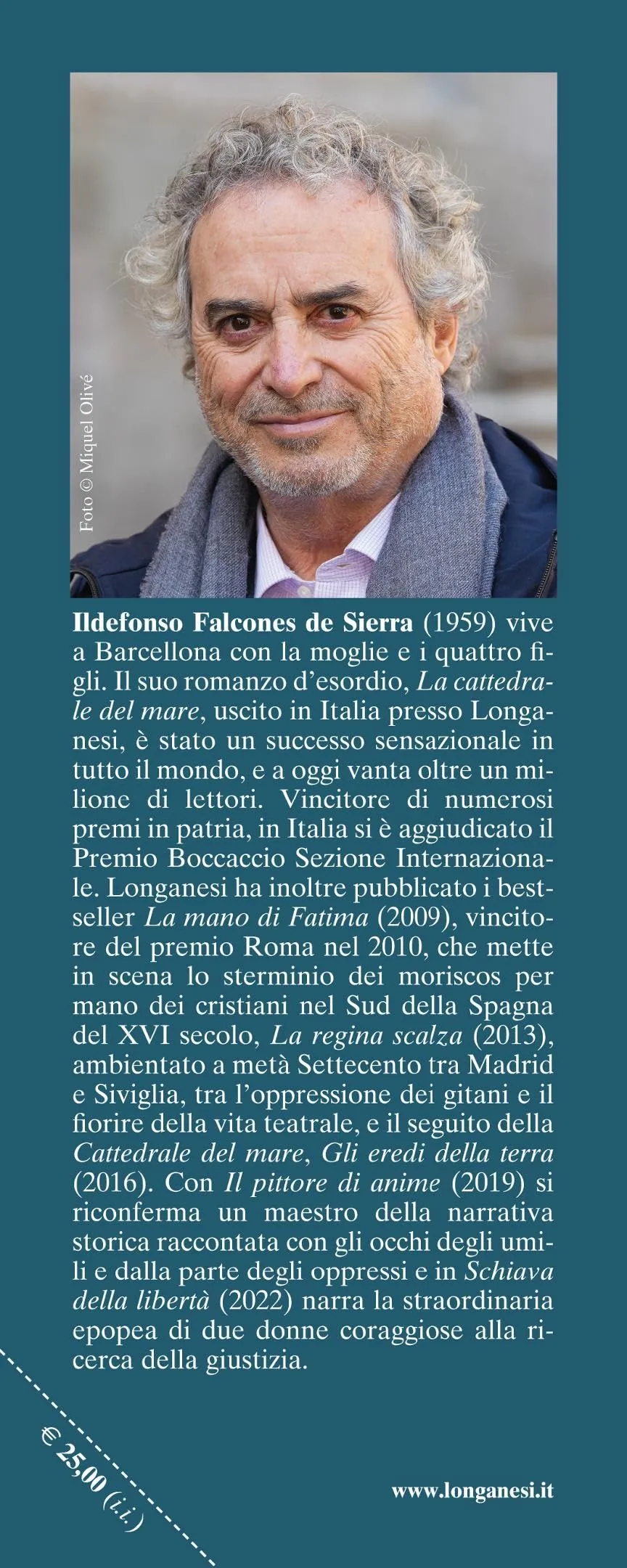 Foto © Miquel Olivé

Ildefonso Falcones de Sierra (1959) vive a Barcellona con la moglie e i quattro figli. Il suo romanzo d'esordio, La cattedrale del mare, uscito in Italia presso Longanesi, è stato un successo sensazionale in tutto il mondo, e a oggi vanta oltre un milione di lettori. Vincitore di numerosi premi in patria, in Italia si è aggiudicato il Premio Boccaccio Sezione Internazionale. Longanesi ha inoltre pubblicato i bestseller La mano di Fatima (2009), vincitore del premio Roma nel 2010, che mette in scena lo sterminio dei moriscos per mano dei cristiani nel Sud della Spagna del XVI secolo, La regina scalza (2013), ambientato a metà Settecento tra Madrid e Siviglia, tra l'oppressione dei gitani e il fiorire della vita teatrale, e il seguito della Cattedrale del mare, Gli eredi della terra (2016). Con Il pittore di anime (2019) si riconferma un maestro della narrativa storica raccontata con gli occhi degli umili e dalla parte degli oppressi e in Schiava della libertà (2022) narra la straordinaria epopea di due donne coraggiose alla ricerca della giustizia.

€ 25,00 (i.i.)

www.longanesi.it